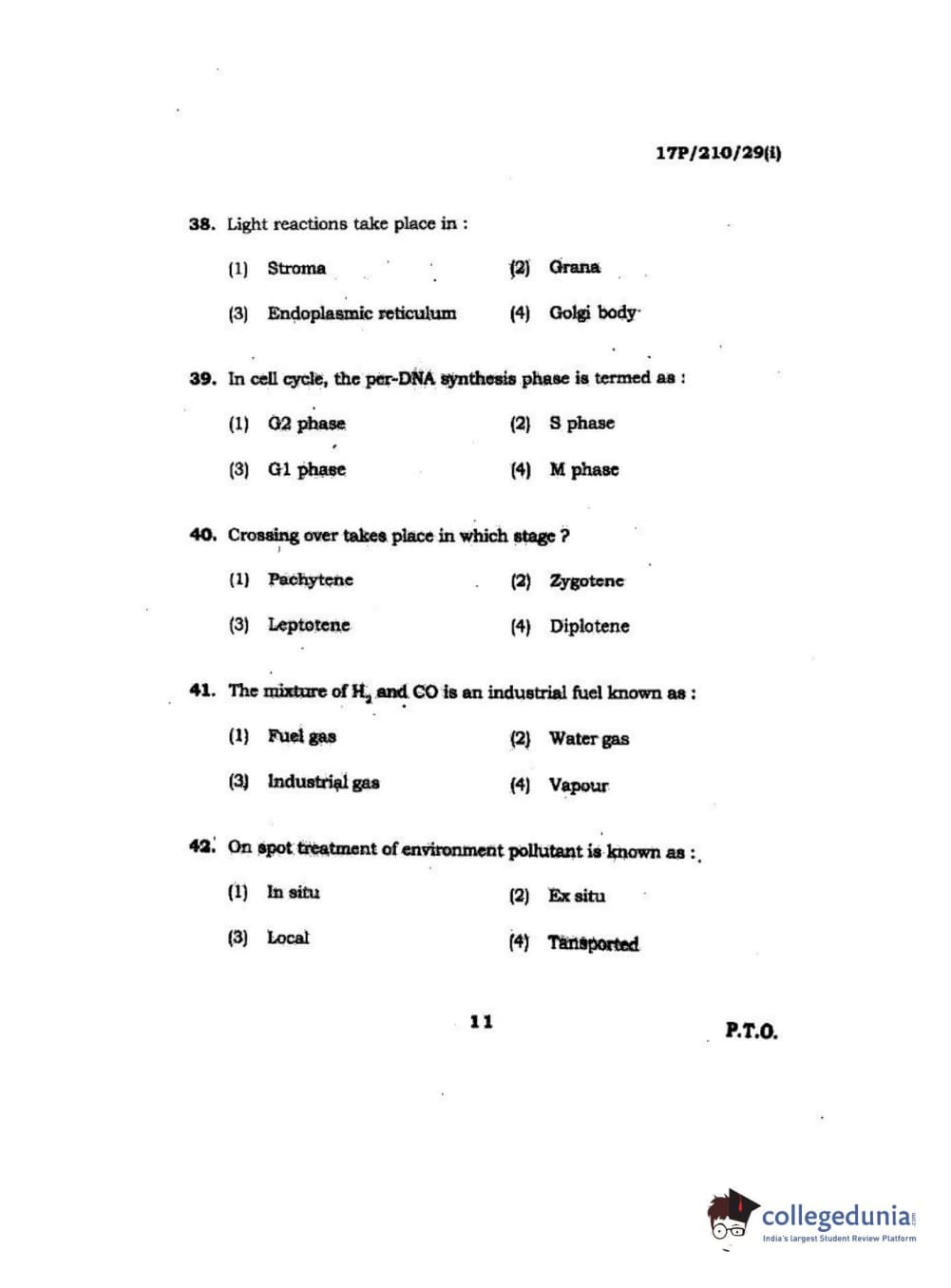 17P/210/29(i)

38. Light reactions take place in :

(1) Stroma (2) Grana

(3) Endoplasmic reticulum (4) Golgi body

39. In cell cycle, the per-DNA synthesis phase is termed as :

(1) G2 phase (2) S phase

(3) G1 phase (4) M phase

40. Crossing over takes place in which stage ?

(1) Pachytene (2) Zygotene

(3) Leptotene (4) Diplotene

41. The mixture of $H_2$ and CO is an industrial fuel known as :

(1) Fuel gas (2) Water gas

(3) Industrial gas (4) Vapour

42. On spot treatment of environment pollutant is known as :

(1) In situ (2) Ex situ

(3) Local (4) Tansported

11

P.T.O.

collegedunia.com
India's largest Student Review Platform